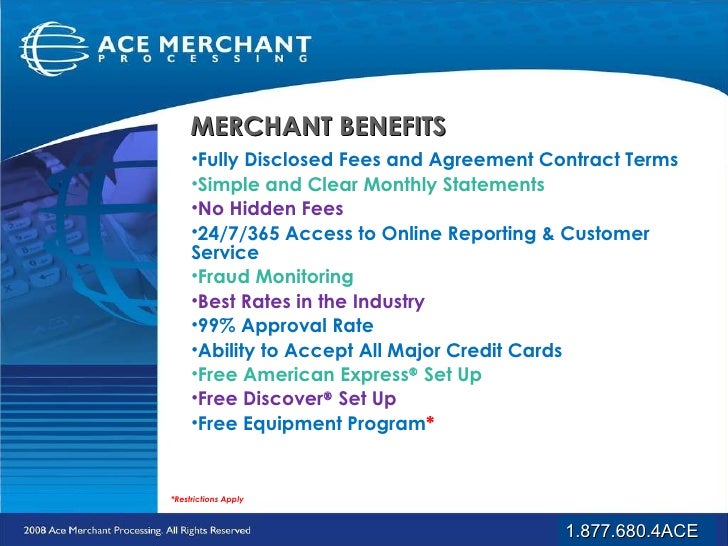 ACE MERCHANT
PROCESSING

MERCHANT BENEFITS

•Fully Disclosed Fees and Agreement Contract Terms
•Simple and Clear Monthly Statements
•No Hidden Fees
•24/7/365 Access to Online Reporting & Customer Service
•Fraud Monitoring
•Best Rates in the Industry
•99% Approval Rate
•Ability to Accept All Major Credit Cards
•Free American Express® Set Up
•Free Discover® Set Up
•Free Equipment Program*

*Restrictions Apply

2008 Ace Merchant Processing. All Rights Reserved

1.877.680.4ACE